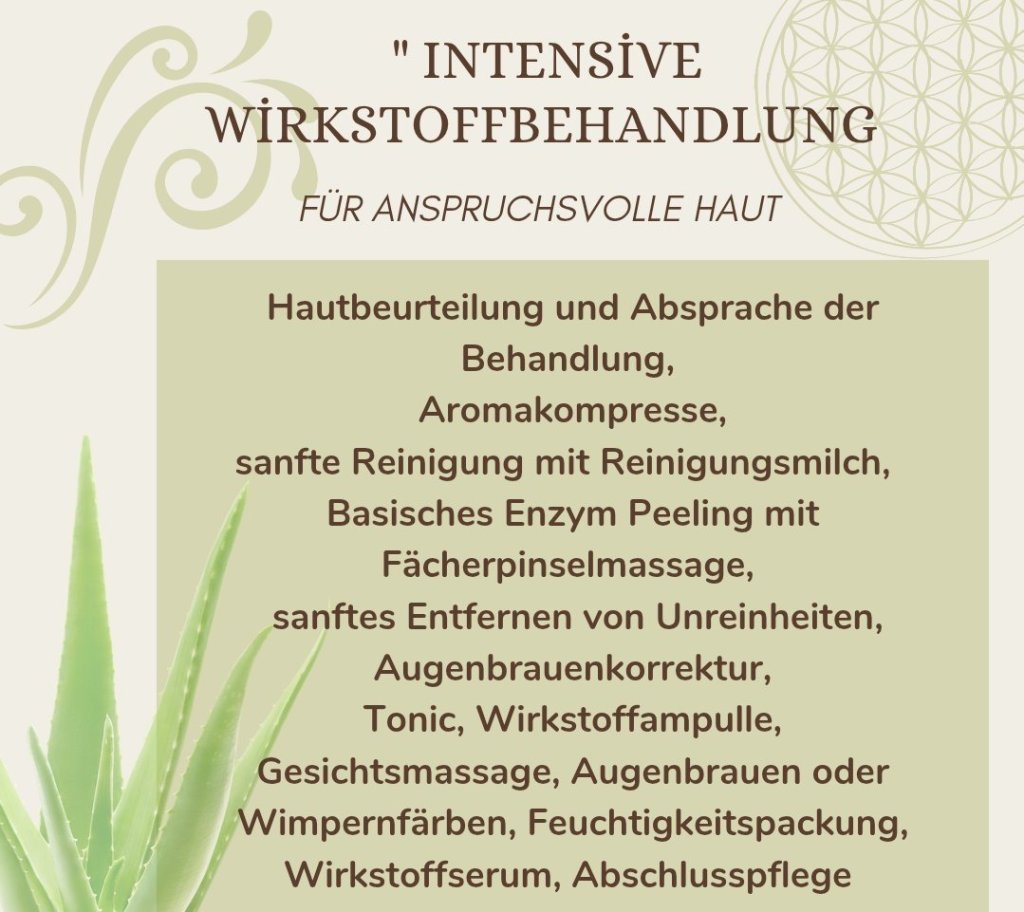 " INTENSİVE WİRKSTOFFBEHANDLUNG

FÜR ANSPRUCHSVOLLE HAUT

Hautbeurteilung und Absprache der Behandlung, Aromakompresse, sanfte Reinigung mit Reinigungsmilch, Basisches Enzym Peeling mit Fächerpinselmassage, sanftes Entfernen von Unreinheiten, Augenbrauenkorrektur, Tonic, Wirkstoffampulle, Gesichtsmassage, Augenbrauen oder Wimpernfärben, Feuchtigkeitspackung, Wirkstoffserum, Abschlusspflege